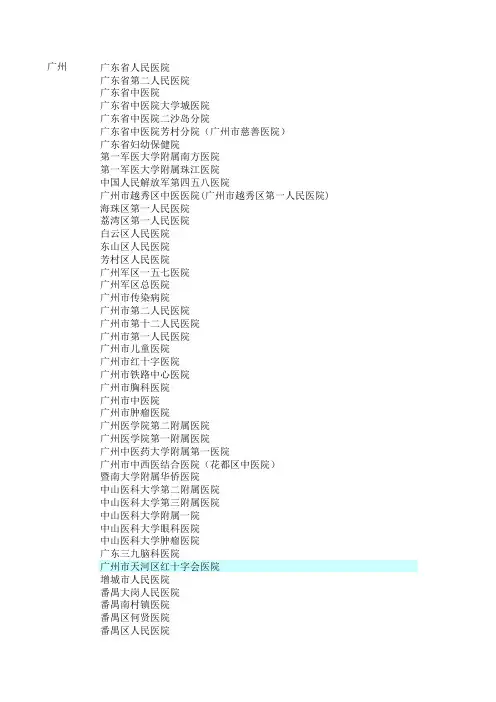 广州

广东省人民医院
广东省第二人民医院
广东省中医院
广东省中医院大学城医院
广东省中医院二沙岛分院
广东省中医院芳村分院（广州市慈善医院）
广东省妇幼保健院
第一军医大学附属南方医院
第一军医大学附属珠江医院
中国人民解放军第四五八医院
广州市越秀区中医医院(广州市越秀区第一人民医院)
海珠区第一人民医院
荔湾区第一人民医院
白云区人民医院
东山区人民医院
芳村区人民医院
广州军区一五七医院
广州军区总医院
广州市传染病院
广州市第二人民医院
广州市第十二人民医院
广州市第一人民医院
广州市儿童医院
广州市红十字医院
广州市铁路中心医院
广州市胸科医院
广州市中医院
广州市肿瘤医院
广州医学院第二附属医院
广州医学院第一附属医院
广州中医药大学附属第一医院
广州市中西医结合医院（花都区中医院）
暨南大学附属华侨医院
中山医科大学第二附属医院
中山医科大学第三附属医院
中山医科大学附属一院
中山医科大学眼科医院
中山医科大学肿瘤医院
广东三九脑科医院
广州市天河区红十字会医院
增城市人民医院
番禺大岗人民医院
番禺南村镇医院
番禺区何贤医院
番禺区人民医院